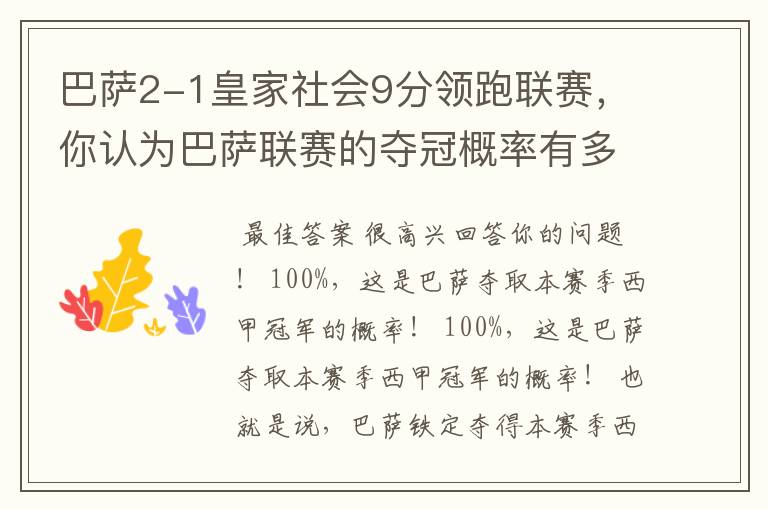 巴萨2-1皇家社会9分领跑联赛，你认为巴萨联赛的夺冠概率有多

最佳答案 很高兴回答你的问题！ 100%，这是巴萨夺取本赛季西甲冠军的概率！ 100%，这是巴萨夺取本赛季西甲冠军的概率！ 也就是说，巴萨铁定夺得本赛季西